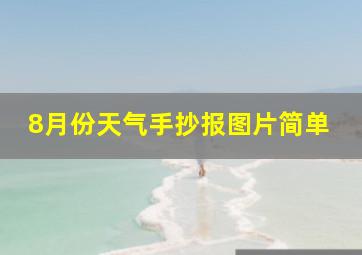 8月份天气手抄报图片简单